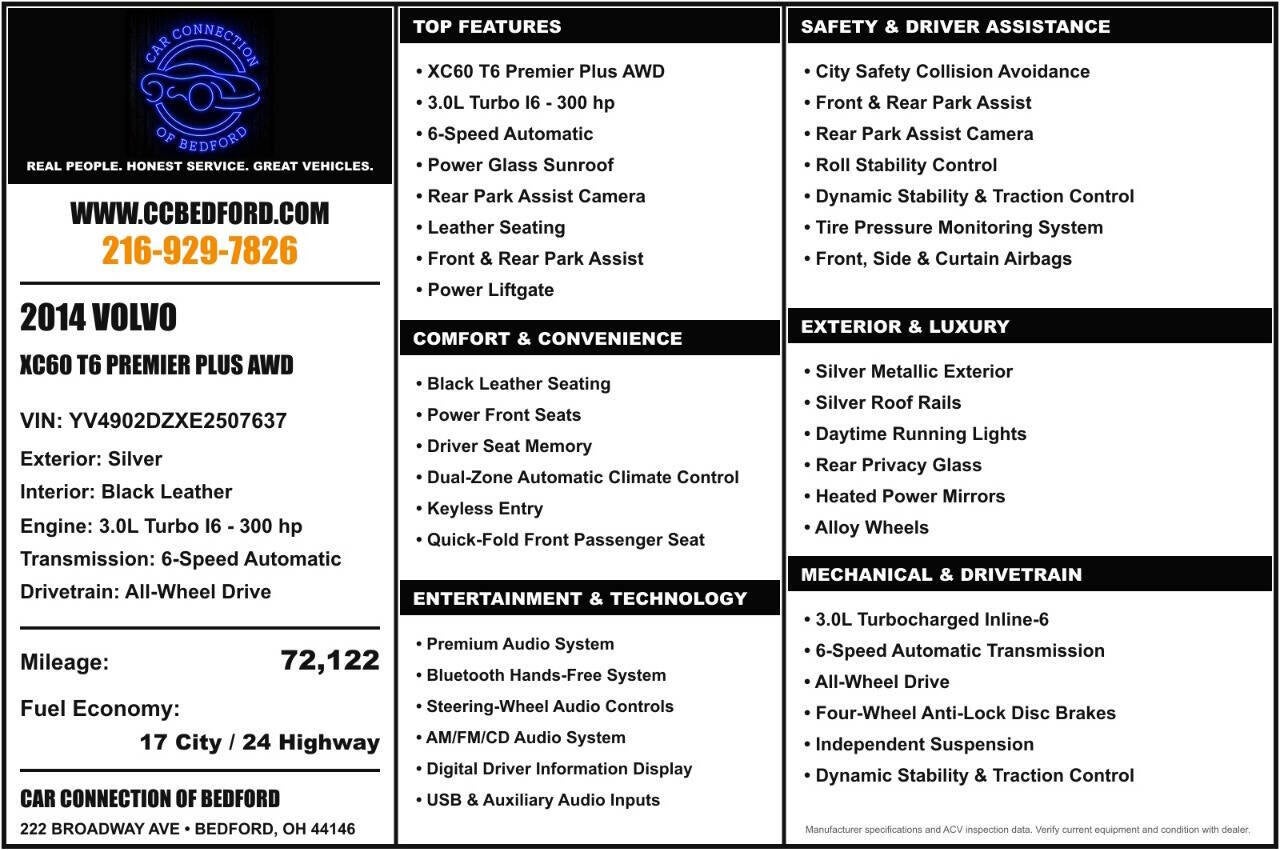 CAR CONNECTION OF BEDFORD

REAL PEOPLE. HONEST SERVICE. GREAT VEHICLES.

WWW.CCBEDFORD.COM
216-929-7826

2014 VOLVO
XC60 T6 PREMIER PLUS AWD

VIN: YV4902DZXE2507637
Exterior: Silver
Interior: Black Leather
Engine: 3.0L Turbo I6 - 300 hp
Transmission: 6-Speed Automatic
Drivetrain: All-Wheel Drive

Mileage: 72,122

Fuel Economy:
17 City / 24 Highway

CAR CONNECTION OF BEDFORD
222 BROADWAY AVE • BEDFORD, OH 44146

TOP FEATURES
• XC60 T6 Premier Plus AWD
• 3.0L Turbo I6 - 300 hp
• 6-Speed Automatic
• Power Glass Sunroof
• Rear Park Assist Camera
• Leather Seating
• Front & Rear Park Assist
• Power Liftgate

COMFORT & CONVENIENCE
• Black Leather Seating
• Power Front Seats
• Driver Seat Memory
• Dual-Zone Automatic Climate Control
• Keyless Entry
• Quick-Fold Front Passenger Seat

ENTERTAINMENT & TECHNOLOGY
• Premium Audio System
• Bluetooth Hands-Free System
• Steering-Wheel Audio Controls
• AM/FM/CD Audio System
• Digital Driver Information Display
• USB & Auxiliary Audio Inputs

SAFETY & DRIVER ASSISTANCE
• City Safety Collision Avoidance
• Front & Rear Park Assist
• Rear Park Assist Camera
• Roll Stability Control
• Dynamic Stability & Traction Control
• Tire Pressure Monitoring System
• Front, Side & Curtain Airbags

EXTERIOR & LUXURY
• Silver Metallic Exterior
• Silver Roof Rails
• Daytime Running Lights
• Rear Privacy Glass
• Heated Power Mirrors
• Alloy Wheels

MECHANICAL & DRIVETRAIN
• 3.0L Turbocharged Inline-6
• 6-Speed Automatic Transmission
• All-Wheel Drive
• Four-Wheel Anti-Lock Disc Brakes
• Independent Suspension
• Dynamic Stability & Traction Control

Manufacturer specifications and ACV inspection data. Verify current equipment and condition with dealer.